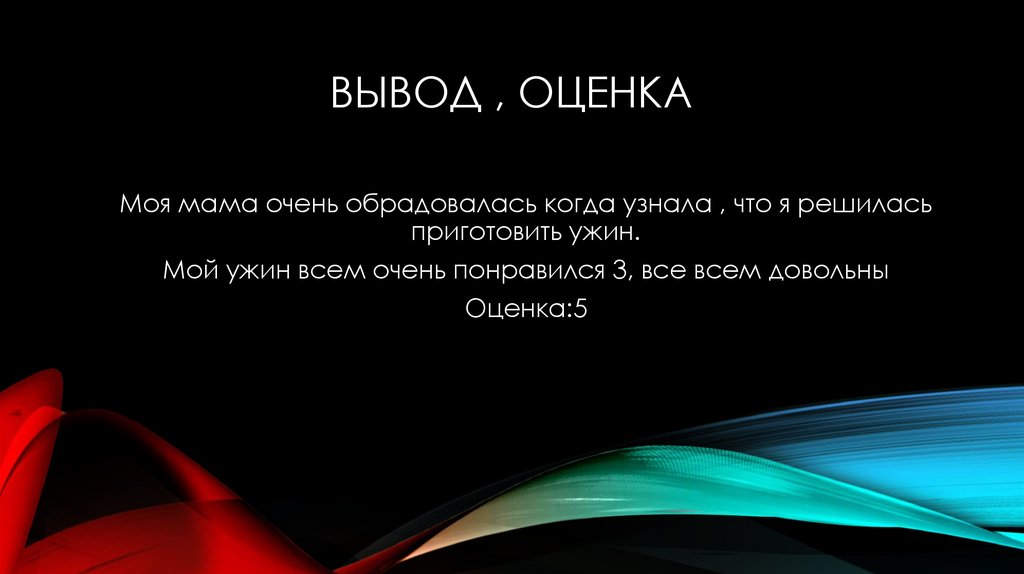 ВЫВОД , ОЦЕНКА

Моя мама очень обрадовалась когда узнала , что я решилась приготовить ужин.

Мой ужин всем очень понравился 3, все всем довольны

Оценка:5